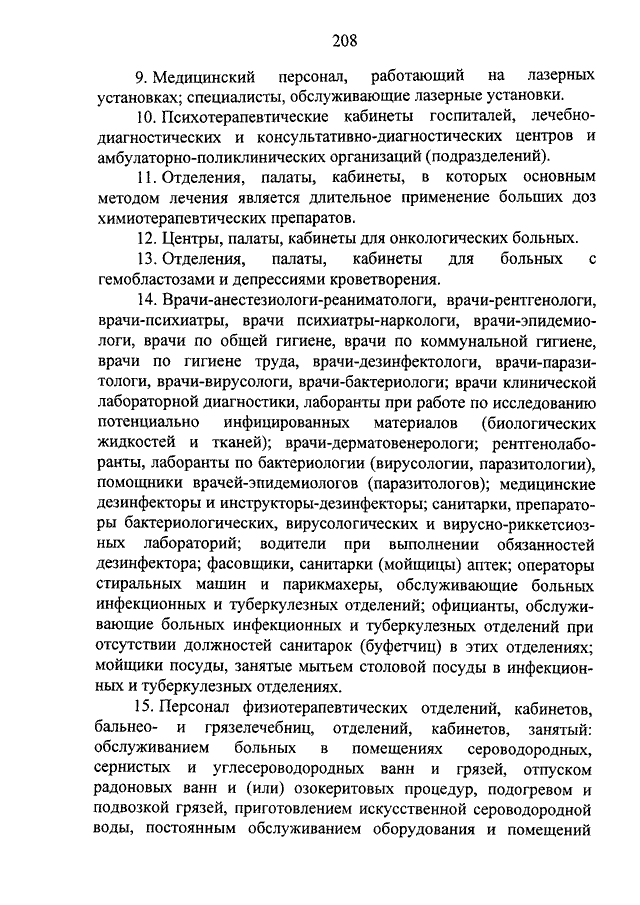 208

9. Медицинский персонал, работающий на лазерных установках; специалисты, обслуживающие лазерные установки.

10. Психотерапевтические кабинеты госпиталей, лечебно-диагностических и консультативно-диагностических центров и амбулаторно-поликлинических организаций (подразделений).

11. Отделения, палаты, кабинеты, в которых основным методом лечения является длительное применение больших доз химиотерапевтических препаратов.

12. Центры, палаты, кабинеты для онкологических больных.

13. Отделения, палаты, кабинеты для больных с гемобластозами и депрессиями кроветворения.

14. Врачи-анестезиологи-реаниматологи, врачи-рентгенологи, врачи-психиатры, врачи психиатры-наркологи, врачи-эпидемиологи, врачи по общей гигиене, врачи по коммунальной гигиене, врачи по гигиене труда, врачи-дезинфектологи, врачи-паразитологи, врачи-вирусологи, врачи-бактериологи; врачи клинической лабораторной диагностики, лаборанты при работе по исследованию потенциально инфицированных материалов (биологических жидкостей и тканей); врачи-дерматовенерологи; рентгенолаборанты, лаборанты по бактериологии (вирусологии, паразитологии), помощники врачей-эпидемиологов (паразитологов); медицинские дезинфекторы и инструкторы-дезинфекторы; санитарки, препараторы бактериологических, вирусологических и вирусно-риккетсиозных лабораторий; водители при выполнении обязанностей дезинфектора; фасовщики, санитарки (мойщицы) аптек; операторы стиральных машин и парикмахеры, обслуживающие больных инфекционных и туберкулезных отделений; официанты, обслуживающие больных инфекционных и туберкулезных отделений при отсутствии должностей санитарок (буфетчиц) в этих отделениях; мойщики посуды, занятые мытьем столовой посуды в инфекционных и туберкулезных отделениях.

15. Персонал физиотерапевтических отделений, кабинетов, бальнео- и грязелечебниц, отделений, кабинетов, занятый: обслуживанием больных в помещениях сероводородных, сернистых и углесероводородных ванн и грязей, отпуском радоновых ванн и (или) озокеритовых процедур, подогревом и подвозкой грязей, приготовлением искусственной сероводородной воды, постоянным обслуживанием оборудования и помещений